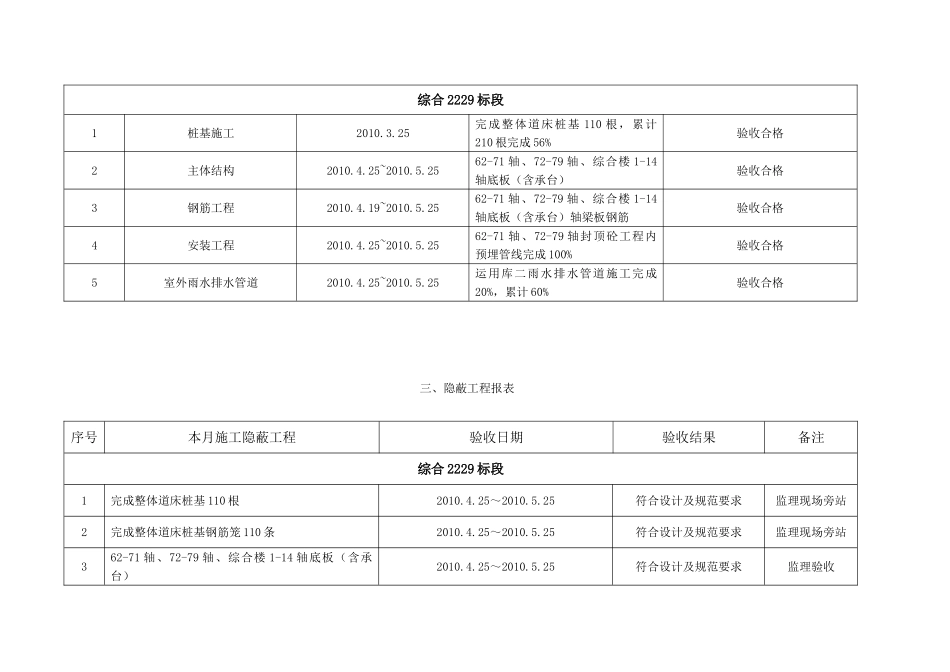 | 综合 2229 标段 | | | | |
|---|---|---|---|---|
| 1 | 桩基施工 | 2010.3.25 | 完成整体道床桩基 110 根，累计 210 根完成 56% | 验收合格 |
| 2 | 主体结构 | 2010.4.25~2010.5.25 | 62-71 轴、72-79 轴、综合楼 1-14 轴底板（含承台） | 验收合格 |
| 3 | 钢筋工程 | 2010.4.19~2010.5.25 | 62-71 轴、72-79 轴、综合楼 1-14 轴底板（含承台）轴梁板钢筋 | 验收合格 |
| 4 | 安装工程 | 2010.4.25~2010.5.25 | 62-71 轴、72-79 轴封顶砼工程内预埋管线完成 100% | 验收合格 |
| 5 | 室外雨水排水管道 | 2010.4.25~2010.5.25 | 运用库二雨水排水管道施工完成 20%，累计 60% | 验收合格 |

三、隐蔽工程报表

| 序号 | 本月施工隐蔽工程 | 验收日期 | 验收结果 | 备注 |
|---|---|---|---|---|
| 综合 2229 标段 | | | | |
| 1 | 完成整体道床桩基 110 根 | 2010.4.25～2010.5.25 | 符合设计及规范要求 | 监理现场旁站 |
| 2 | 完成整体道床桩基钢筋笼 110 条 | 2010.4.25～2010.5.25 | 符合设计及规范要求 | 监理现场旁站 |
| 3 | 62-71 轴、72-79 轴、综合楼 1-14 轴底板（含承台） | 2010.4.25～2010.5.25 | 符合设计及规范要求 | 监理验收 |